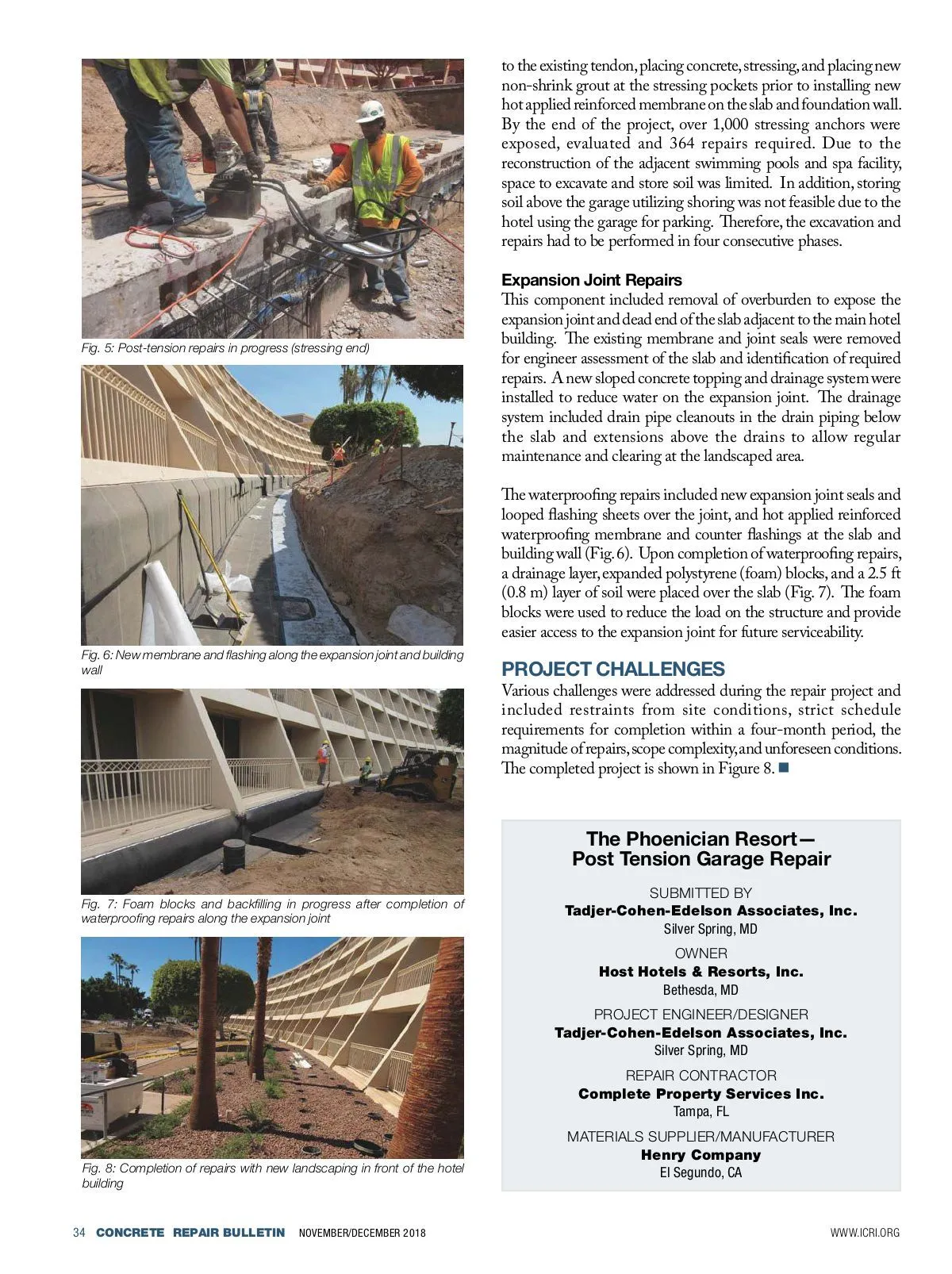 Fig. 5: Post-tension repairs in progress (stressing end)

Fig. 6: New membrane and flashing along the expansion joint and building wall

Fig. 7: Foam blocks and backfilling in progress after completion of waterproofing repairs along the expansion joint

Fig. 8: Completion of repairs with new landscaping in front of the hotel building

to the existing tendon, placing concrete, stressing, and placing new non-shrink grout at the stressing pockets prior to installing new hot applied reinforced membrane on the slab and foundation wall. By the end of the project, over 1,000 stressing anchors were exposed, evaluated and 364 repairs required. Due to the reconstruction of the adjacent swimming pools and spa facility, space to excavate and store soil was limited. In addition, storing soil above the garage utilizing shoring was not feasible due to the hotel using the garage for parking. Therefore, the excavation and repairs had to be performed in four consecutive phases.

Expansion Joint Repairs
This component included removal of overburden to expose the expansion joint and dead end of the slab adjacent to the main hotel building. The existing membrane and joint seals were removed for engineer assessment of the slab and identification of required repairs. A new sloped concrete topping and drainage system were installed to reduce water on the expansion joint. The drainage system included drain pipe cleanouts in the drain piping below the slab and extensions above the drains to allow regular maintenance and clearing at the landscaped area.

The waterproofing repairs included new expansion joint seals and looped flashing sheets over the joint, and hot applied reinforced waterproofing membrane and counter flashings at the slab and building wall (Fig. 6). Upon completion of waterproofing repairs, a drainage layer, expanded polystyrene (foam) blocks, and a 2.5 ft (0.8 m) layer of soil were placed over the slab (Fig. 7). The foam blocks were used to reduce the load on the structure and provide easier access to the expansion joint for future serviceability.

PROJECT CHALLENGES
Various challenges were addressed during the repair project and included restraints from site conditions, strict schedule requirements for completion within a four-month period, the magnitude of repairs, scope complexity, and unforeseen conditions. The completed project is shown in Figure 8. ■

The Phoenician Resort—
Post Tension Garage Repair

SUBMITTED BY
Tadjer-Cohen-Edelson Associates, Inc.
Silver Spring, MD

OWNER
Host Hotels & Resorts, Inc.
Bethesda, MD

PROJECT ENGINEER/DESIGNER
Tadjer-Cohen-Edelson Associates, Inc.
Silver Spring, MD

REPAIR CONTRACTOR
Complete Property Services Inc.
Tampa, FL

MATERIALS SUPPLIER/MANUFACTURER
Henry Company
El Segundo, CA

34 CONCRETE REPAIR BULLETIN NOVEMBER/DECEMBER 2018 WWW.ICRI.ORG